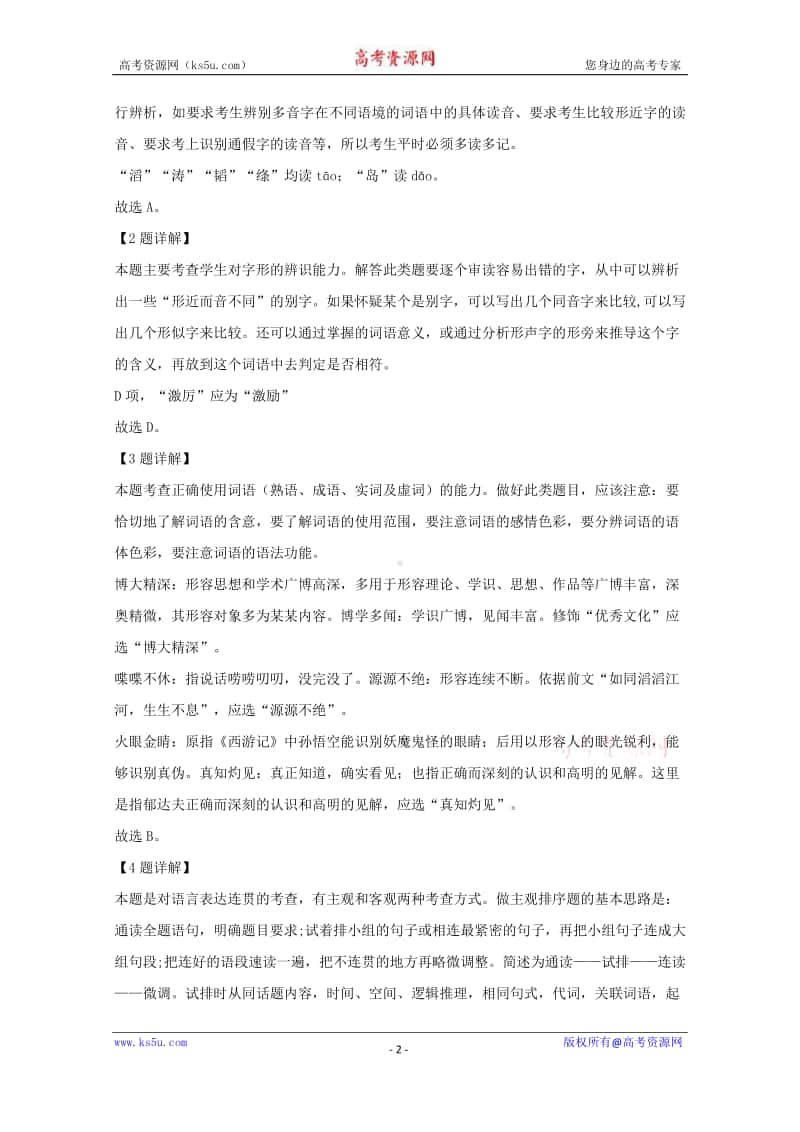 高考资源网（ks5u.com） 高考资源网 您身边的高考专家

行辨析，如要求考生辨别多音字在不同语境的词语中的具体读音、要求考生比较形近字的读音、要求考上识别通假字的读音等，所以考生平时必须多读多记。

“滔”“涛”“韬”“绦”均读 tāo；“岛”读 dǎo。

故选 A。

【2 题详解】

本题主要考查学生对字形的辨识能力。解答此类题要逐个审读容易出错的字，从中可以辨析出一些“形近而音不同”的别字。如果怀疑某个是别字，可以写出几个同音字来比较,可以写出几个形似字来比较。还可以通过掌握的词语意义，或通过分析形声字的形旁来推导这个字的含义，再放到这个词语中去判定是否相符。

D 项，“激厉”应为“激励”

故选 D。

【3 题详解】

本题考查正确使用词语（熟语、成语、实词及虚词）的能力。做好此类题目，应该注意：要恰切地了解词语的含意，要了解词语的使用范围，要注意词语的感情色彩，要分辨词语的语体色彩，要注意词语的语法功能。

博大精深：形容思想和学术广博高深，多用于形容理论、学识、思想、作品等广博丰富，深奥精微，其形容对象多为某某内容。博学多闻：学识广博，见闻丰富。修饰“优秀文化”应选“博大精深”。

喋喋不休：指说话唠唠叨叨，没完没了。源源不绝：形容连续不断。依据前文“如同滔滔江河，生生不息”，应选“源源不绝”。

火眼金睛：原指《西游记》中孙悟空能识别妖魔鬼怪的眼睛；后用以形容人的眼光锐利，能够识别真伪。真知灼见：真正知道，确实看见；也指正确而深刻的认识和高明的见解。这里是指郁达夫正确而深刻的认识和高明的见解，应选“真知灼见”。

故选 B。

【4 题详解】

本题是对语言表达连贯的考查，有主观和客观两种考查方式。做主观排序题的基本思路是：通读全题语句，明确题目要求;试着排小组的句子或相连最紧密的句子，再把小组句子连成大组句段;把连好的语段速读一遍，把不连贯的地方再略微调整。简述为通读——试排——连读——微调。试排时从同话题内容，时间、空间、逻辑推理，相同句式，代词，关联词语，起

www.ks5u.com - 2 - 版权所有@高考资源网